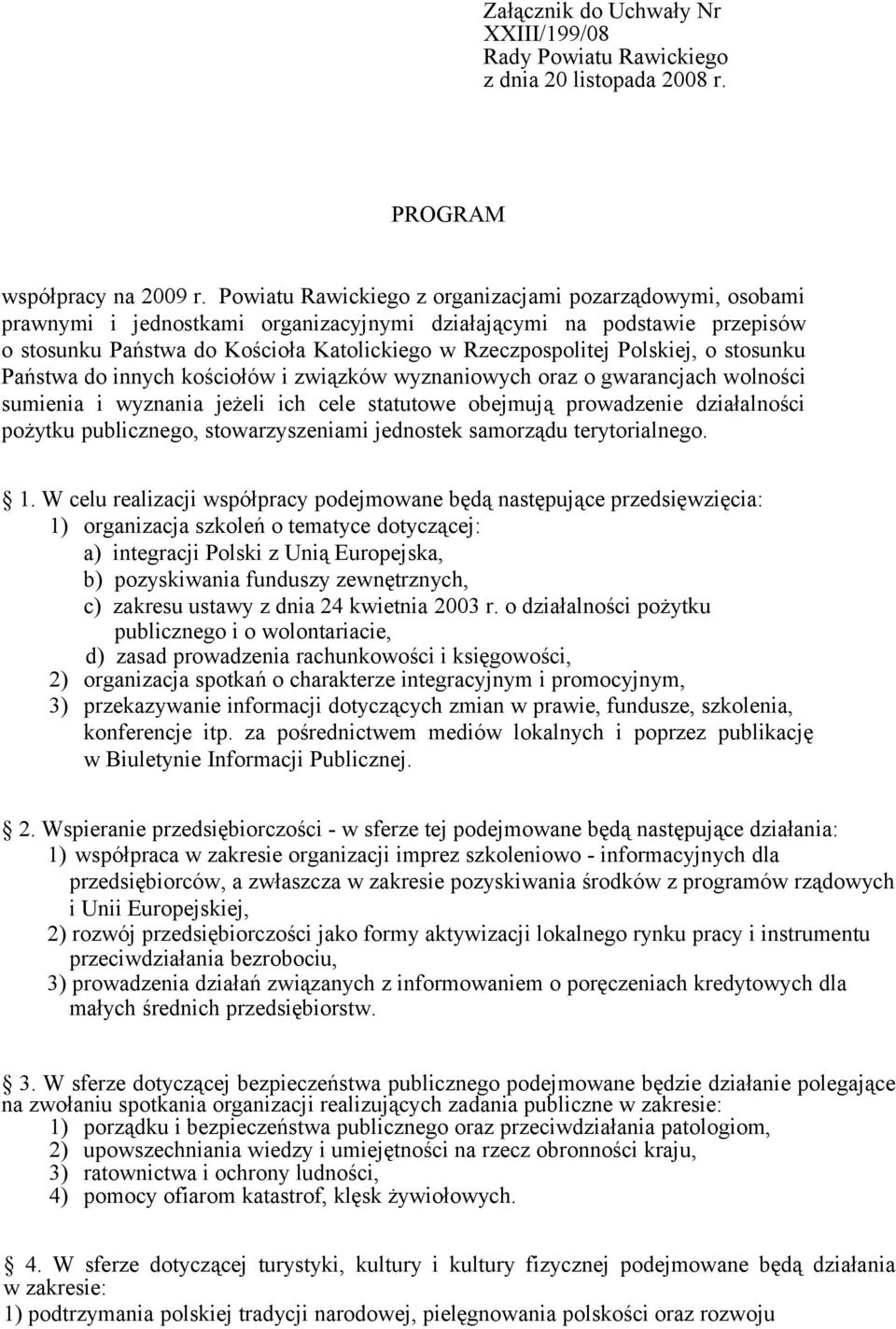 Załącznik do Uchwały Nr XXIII/199/08
Rady Powiatu Rawickiego
z dnia 20 listopada 2008 r.

PROGRAM

współpracy na 2009 r. Powiatu Rawickiego z organizacjami pozarządowymi, osobami prawnymi i jednostkami organizacyjnymi działającymi na podstawie przepisów o stosunku Państwa do Kościoła Katolickiego w Rzeczpospolitej Polskiej, o stosunku Państwa do innych kościołów i związków wyznaniowych oraz o gwarancjach wolności sumienia i wyznania jeżeli ich cele statutowe obejmują prowadzenie działalności pożytku publicznego, stowarzyszeniami jednostek samorządu terytorialnego.

1. W celu realizacji współpracy podejmowane będą następujące przedsięwzięcia:
1) organizacja szkoleń o tematyce dotyczącej:
a) integracji Polski z Unią Europejska,
b) pozyskiwania funduszy zewnętrznych,
c) zakresu ustawy z dnia 24 kwietnia 2003 r. o działalności pożytku publicznego i o wolontariacie,
d) zasad prowadzenia rachunkowości i księgowości,
2) organizacja spotkań o charakterze integracyjnym i promocyjnym,
3) przekazywanie informacji dotyczących zmian w prawie, fundusze, szkolenia, konferencje itp. za pośrednictwem mediów lokalnych i poprzez publikację w Biuletynie Informacji Publicznej.

2. Wspieranie przedsiębiorczości - w sferze tej podejmowane będą następujące działania:
1) współpraca w zakresie organizacji imprez szkoleniowo - informacyjnych dla przedsiębiorców, a zwłaszcza w zakresie pozyskiwania środków z programów rządowych i Unii Europejskiej,
2) rozwój przedsiębiorczości jako formy aktywizacji lokalnego rynku pracy i instrumentu przeciwdziałania bezrobociu,
3) prowadzenia działań związanych z informowaniem o poręczeniach kredytowych dla małych średnich przedsiębiorstw.

3. W sferze dotyczącej bezpieczeństwa publicznego podejmowane będzie działanie polegające na zwołaniu spotkania organizacji realizujących zadania publiczne w zakresie:
1) porządku i bezpieczeństwa publicznego oraz przeciwdziałania patologiom,
2) upowszechniania wiedzy i umiejętności na rzecz obronności kraju,
3) ratownictwa i ochrony ludności,
4) pomocy ofiarom katastrof, klęsk żywiołowych.

4. W sferze dotyczącej turystyki, kultury i kultury fizycznej podejmowane będą działania w zakresie:
1) podtrzymania polskiej tradycji narodowej, pielęgnowania polskości oraz rozwoju